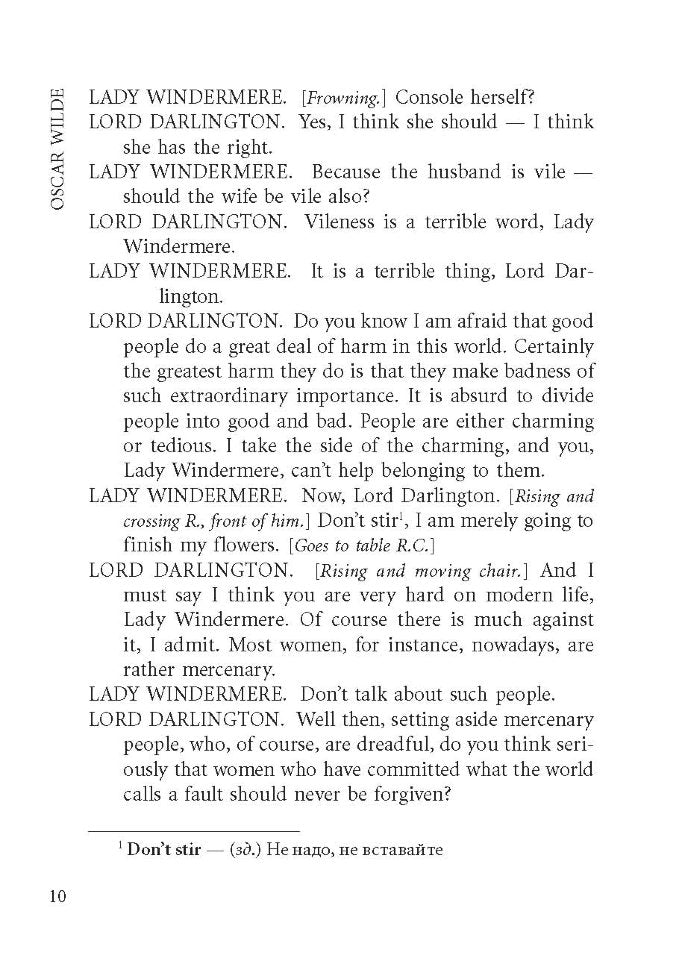 OSCAR WILDE

LADY WINDERMERE. [Frowning.] Console herself?

LORD DARLINGTON. Yes, I think she should — I think she has the right.

LADY WINDERMERE. Because the husband is vile — should the wife be vile also?

LORD DARLINGTON. Vileness is a terrible word, Lady Windermere.

LADY WINDERMERE. It is a terrible thing, Lord Darlington.

LORD DARLINGTON. Do you know I am afraid that good people do a great deal of harm in this world. Certainly the greatest harm they do is that they make badness of such extraordinary importance. It is absurd to divide people into good and bad. People are either charming or tedious. I take the side of the charming, and you, Lady Windermere, can't help belonging to them.

LADY WINDERMERE. Now, Lord Darlington. [Rising and crossing R., front of him.] Don't stir$^1$, I am merely going to finish my flowers. [Goes to table R.C.]

LORD DARLINGTON. [Rising and moving chair.] And I must say I think you are very hard on modern life, Lady Windermere. Of course there is much against it, I admit. Most women, for instance, nowadays, are rather mercenary.

LADY WINDERMERE. Don't talk about such people.

LORD DARLINGTON. Well then, setting aside mercenary people, who, of course, are dreadful, do you think seriously that women who have committed what the world calls a fault should never be forgiven?

$^1$ Don't stir — (зд.) Не надо, не вставайте

10